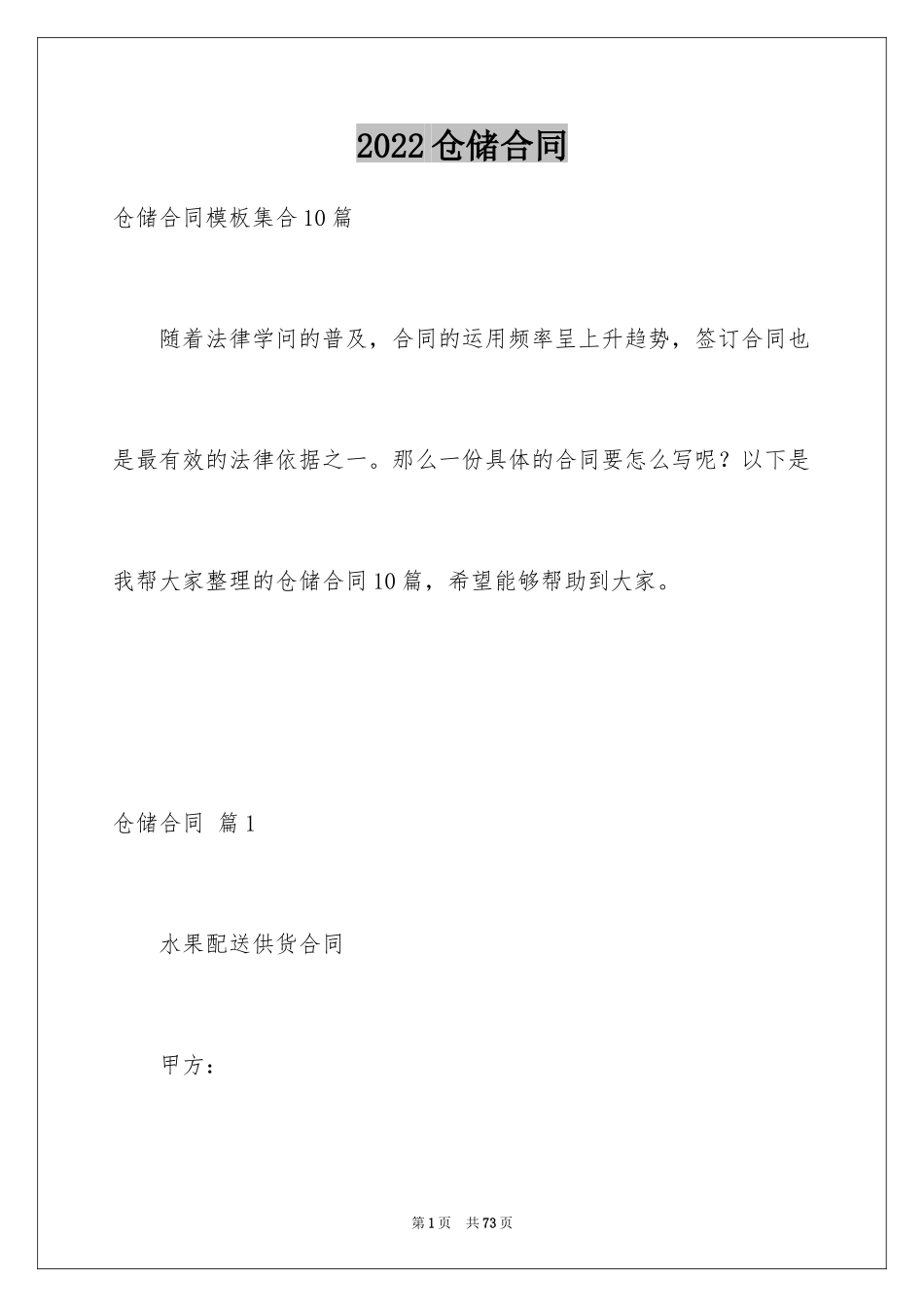 2022仓储合同

仓储合同模板集合10篇

随着法律学问的普及，合同的运用频率呈上升趋势，签订合同也是最有效的法律依据之一。那么一份具体的合同要怎么写呢？以下是我帮大家整理的仓储合同10篇，希望能够帮助到大家。

仓储合同 篇1

水果配送供货合同

甲方：

第1页 共73页